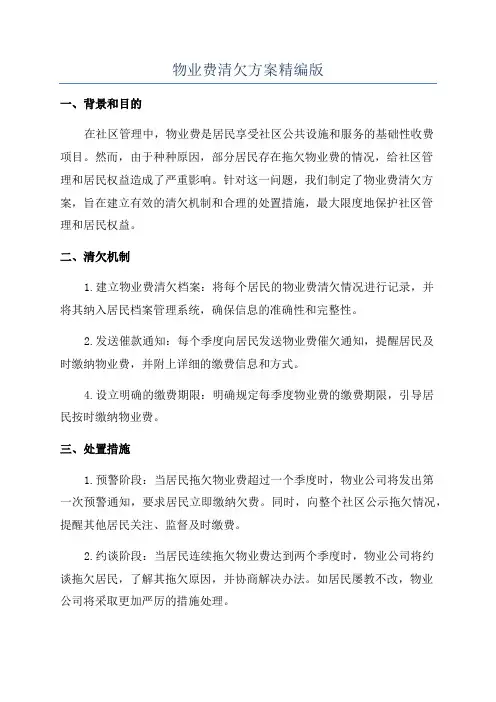 物业费清欠方案精编版

一、背景和目的

在社区管理中，物业费是居民享受社区公共设施和服务的基础性收费项目。然而，由于种种原因，部分居民存在拖欠物业费的情况，给社区管理和居民权益造成了严重影响。针对这一问题，我们制定了物业费清欠方案，旨在建立有效的清欠机制和合理的处置措施，最大限度地保护社区管理和居民权益。

二、清欠机制

1.建立物业费清欠档案：将每个居民的物业费清欠情况进行记录，并将其纳入居民档案管理系统，确保信息的准确性和完整性。

2.发送催款通知：每个季度向居民发送物业费催欠通知，提醒居民及时缴纳物业费，并附上详细的缴费信息和方式。

4.设立明确的缴费期限：明确规定每季度物业费的缴费期限，引导居民按时缴纳物业费。

三、处置措施

1.预警阶段：当居民拖欠物业费超过一个季度时，物业公司将发出第一次预警通知，要求居民立即缴纳欠费。同时，向整个社区公示拖欠情况，提醒其他居民关注、监督及时缴费。

2.约谈阶段：当居民连续拖欠物业费达到两个季度时，物业公司将约谈拖欠居民，了解其拖欠原因，并协商解决办法。如居民屡教不改，物业公司将采取更加严厉的措施处理。